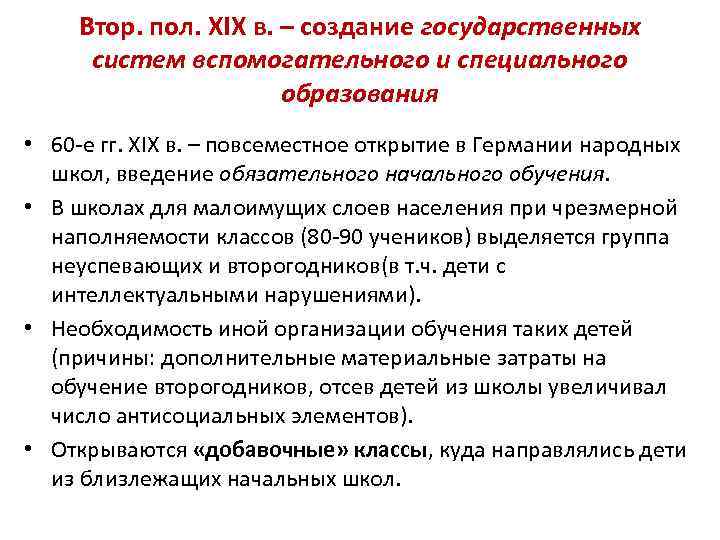 Втор. пол. XIX в. – создание государственных систем вспомогательного и специального образования

• 60-е гг. XIX в. – повсеместное открытие в Германии народных школ, введение обязательного начального обучения.

• В школах для малоимущих слоев населения при чрезмерной наполняемости классов (80-90 учеников) выделяется группа неуспевающих и второгодников(в т.ч. дети с интеллектуальными нарушениями).

• Необходимость иной организации обучения таких детей (причины: дополнительные материальные затраты на обучение второгодников, отсев детей из школы увеличивал число антисоциальных элементов).

• Открываются «добавочные» классы, куда направлялись дети из близлежащих начальных школ.